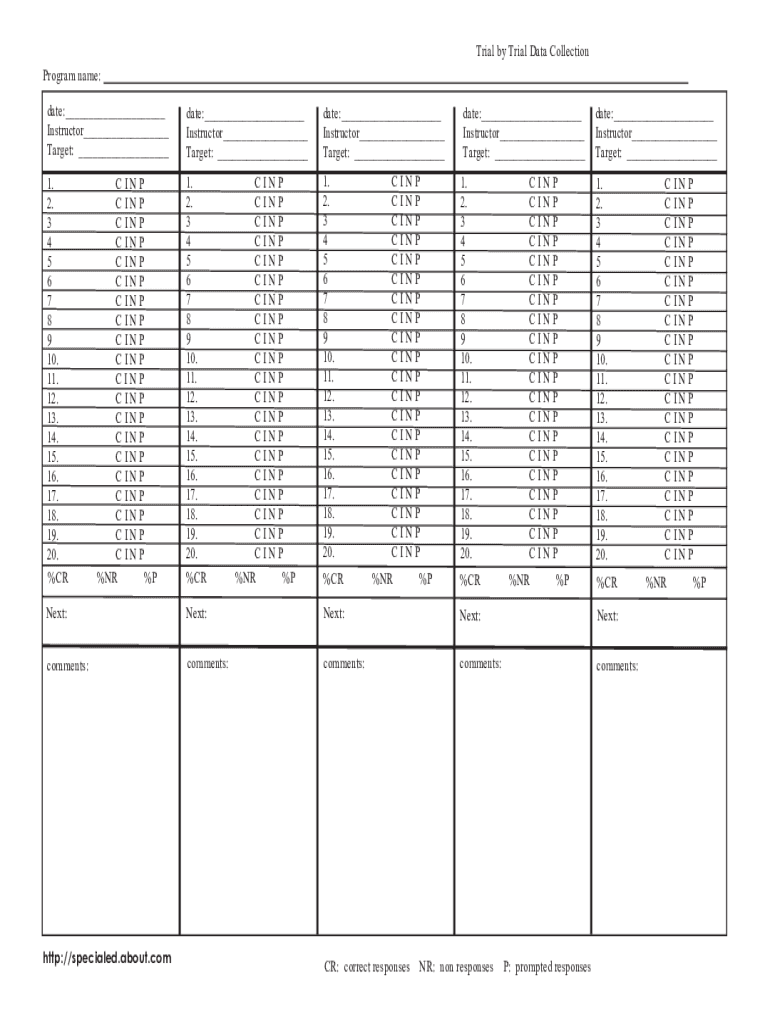 Trial by Trial Data Collection

Program name: ___

| date:___ Instructor___ Target: ___ | date:___ Instructor___ Target: ___ | date:___ Instructor___ Target: ___ | date:___ Instructor___ Target: ___ | date:___ Instructor___ Target: ___ |
|---|---|---|---|---|
| 1. C I N P | 1. C I N P | 1. C I N P | 1. C I N P | 1. C I N P |
| 2. C I N P | 2. C I N P | 2. C I N P | 2. C I N P | 2. C I N P |
| 3 C I N P | 3 C I N P | 3 C I N P | 3 C I N P | 3 C I N P |
| 4 C I N P | 4 C I N P | 4 C I N P | 4 C I N P | 4 C I N P |
| 5 C I N P | 5 C I N P | 5 C I N P | 5 C I N P | 5 C I N P |
| 6 C I N P | 6 C I N P | 6 C I N P | 6 C I N P | 6 C I N P |
| 7 C I N P | 7 C I N P | 7 C I N P | 7 C I N P | 7 C I N P |
| 8 C I N P | 8 C I N P | 8 C I N P | 8 C I N P | 8 C I N P |
| 9 C I N P | 9 C I N P | 9 C I N P | 9 C I N P | 9 C I N P |
| 10. C I N P | 10. C I N P | 10. C I N P | 10. C I N P | 10. C I N P |
| 11. C I N P | 11. C I N P | 11. C I N P | 11. C I N P | 11. C I N P |
| 12. C I N P | 12. C I N P | 12. C I N P | 12. C I N P | 12. C I N P |
| 13. C I N P | 13. C I N P | 13. C I N P | 13. C I N P | 13. C I N P |
| 14. C I N P | 14. C I N P | 14. C I N P | 14. C I N P | 14. C I N P |
| 15. C I N P | 15. C I N P | 15. C I N P | 15. C I N P | 15. C I N P |
| 16. C I N P | 16. C I N P | 16. C I N P | 16. C I N P | 16. C I N P |
| 17. C I N P | 17. C I N P | 17. C I N P | 17. C I N P | 17. C I N P |
| 18. C I N P | 18. C I N P | 18. C I N P | 18. C I N P | 18. C I N P |
| 19. C I N P | 19. C I N P | 19. C I N P | 19. C I N P | 19. C I N P |
| 20. C I N P | 20. C I N P | 20. C I N P | 20. C I N P | 20. C I N P |
| %CR %NR %P | %CR %NR %P | %CR %NR %P | %CR %NR %P | %CR %NR %P |
| Next: | Next: | Next: | Next: | Next: |
| comments: | comments: | comments: | comments: | comments: |

http://specialed.about.com

CR: correct responses NR: non responses P: prompted responses